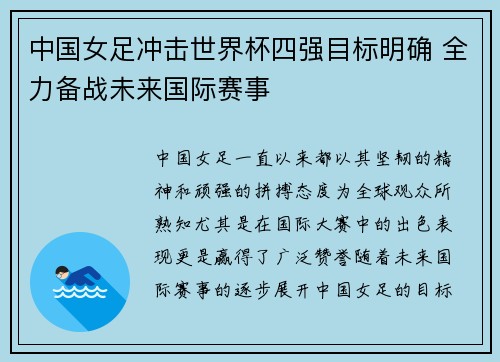 中国女足冲击世界杯四强目标明确 全力备战未来国际赛事

中国女足一直以来都以其坚韧的精神和顽强的拼搏态度为全球观众所熟知尤其是在国际大赛中的出色表现更是赢得了广泛赞誉随着未来国际赛事的逐步展开中国女足的目标